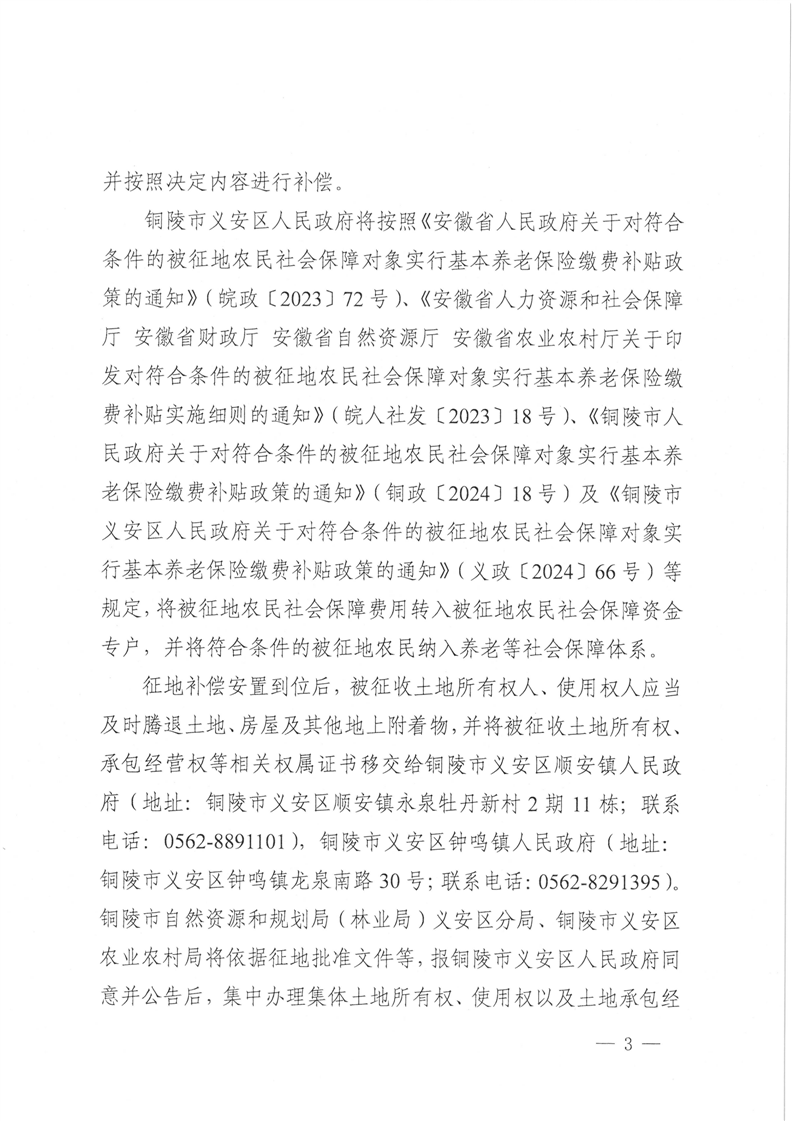 并按照决定内容进行补偿。

铜陵市义安区人民政府将按照《安徽省人民政府关于对符合条件的被征地农民社会保障对象实行基本养老保险缴费补贴政策的通知》（皖政〔2023〕72号）、《安徽省人力资源和社会保障厅 安徽省财政厅 安徽省自然资源厅 安徽省农业农村厅关于印发对符合条件的被征地农民社会保障对象实行基本养老保险缴费补贴实施细则的通知》（皖人社发〔2023〕18号）、《铜陵市人民政府关于对符合条件的被征地农民社会保障对象实行基本养老保险缴费补贴政策的通知》（铜政〔2024〕18号）及《铜陵市义安区人民政府关于对符合条件的被征地农民社会保障对象实行基本养老保险缴费补贴政策的通知》（义政〔2024〕66号）等规定，将被征地农民社会保障费用转入被征地农民社会保障资金专户，并将符合条件的被征地农民纳入养老等社会保障体系。

征地补偿安置到位后，被征收土地所有权人、使用权人应当及时腾退土地、房屋及其他地上附着物，并将被征收土地所有权、承包经营权等相关权属证书移交给铜陵市义安区顺安镇人民政府（地址：铜陵市义安区顺安镇永泉牡丹新村2期11栋；联系电话：0562-8891101），铜陵市义安区钟鸣镇人民政府（地址：铜陵市义安区钟鸣镇龙泉南路30号；联系电话：0562-8291395）。铜陵市自然资源和规划局（林业局）义安区分局、铜陵市义安区农业农村局将依据征地批准文件等，报铜陵市义安区人民政府同意并公告后，集中办理集体土地所有权、使用权以及土地承包经

— 3 —